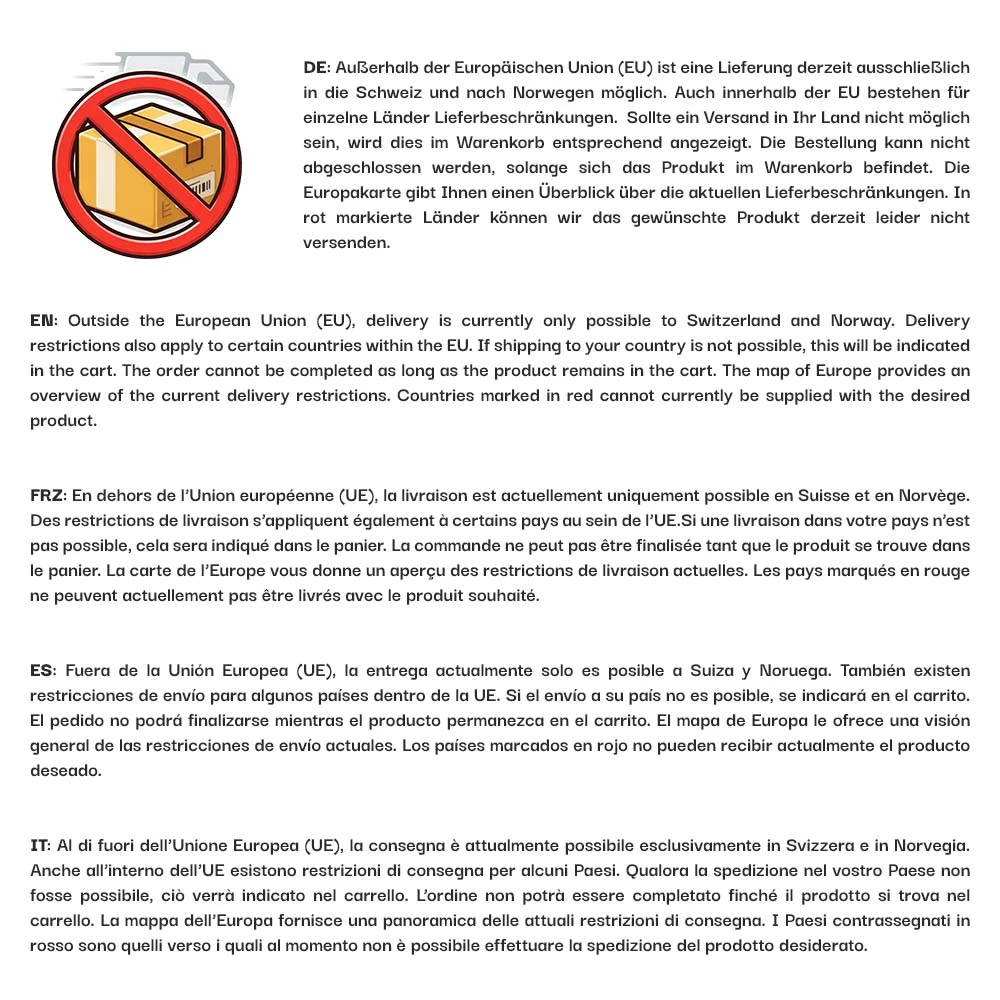 DE: Außerhalb der Europäischen Union (EU) ist eine Lieferung derzeit ausschließlich in die Schweiz und nach Norwegen möglich. Auch innerhalb der EU bestehen für einzelne Länder Lieferbeschränkungen. Sollte ein Versand in Ihr Land nicht möglich sein, wird dies im Warenkorb entsprechend angezeigt. Die Bestellung kann nicht abgeschlossen werden, solange sich das Produkt im Warenkorb befindet. Die Europakarte gibt Ihnen einen Überblick über die aktuellen Lieferbeschränkungen. In rot markierte Länder können wir das gewünschte Produkt derzeit leider nicht versenden.

EN: Outside the European Union (EU), delivery is currently only possible to Switzerland and Norway. Delivery restrictions also apply to certain countries within the EU. If shipping to your country is not possible, this will be indicated in the cart. The order cannot be completed as long as the product remains in the cart. The map of Europe provides an overview of the current delivery restrictions. Countries marked in red cannot currently be supplied with the desired product.

FRZ: En dehors de l'Union européenne (UE), la livraison est actuellement uniquement possible en Suisse et en Norvège. Des restrictions de livraison s'appliquent également à certains pays au sein de l'UE.Si une livraison dans votre pays n'est pas possible, cela sera indiqué dans le panier. La commande ne peut pas être finalisée tant que le produit se trouve dans le panier. La carte de l'Europe vous donne un aperçu des restrictions de livraison actuelles. Les pays marqués en rouge ne peuvent actuellement pas être livrés avec le produit souhaité.

ES: Fuera de la Unión Europea (UE), la entrega actualmente solo es posible a Suiza y Noruega. También existen restricciones de envío para algunos países dentro de la UE. Si el envío a su país no es posible, se indicará en el carrito. El pedido no podrá finalizarse mientras el producto permanezca en el carrito. El mapa de Europa le ofrece una visión general de las restricciones de envío actuales. Los países marcados en rojo no pueden recibir actualmente el producto deseado.

IT: Al di fuori dell'Unione Europea (UE), la consegna è attualmente possibile esclusivamente in Svizzera e in Norvegia. Anche all'interno dell'UE esistono restrizioni di consegna per alcuni Paesi. Qualora la spedizione nel vostro Paese non fosse possibile, ciò verrà indicato nel carrello. L'ordine non potrà essere completato finché il prodotto si trova nel carrello. La mappa dell'Europa fornisce una panoramica delle attuali restrizioni di consegna. I Paesi contrassegnati in rosso sono quelli verso i quali al momento non è possibile effettuare la spedizione del prodotto desiderato.